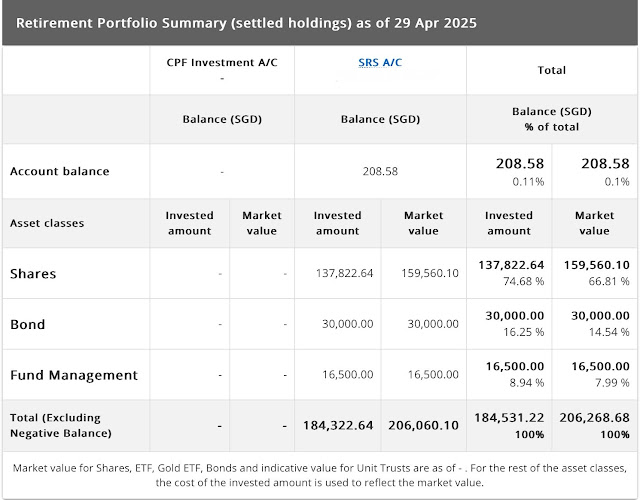 Retirement Portfolio Summary (settled holdings) as of 29 Apr 2025

| | CPF Investment A/C - | | SRS A/C | | Total | |
|---|---|---|---|---|---|---|
| | Balance (SGD) | | Balance (SGD) | | Balance (SGD) % of total | |
| Account balance | - | | 208.58 | | 208.58 0.11% | 208.58 0.1% |
| Asset classes | Invested amount | Market value | Invested amount | Market value | Invested amount | Market value |
| Shares | - | - | 137,822.64 | 159,560.10 | 137,822.64 74.68 % | 159,560.10 66.81 % |
| Bond | - | - | 30,000.00 | 30,000.00 | 30,000.00 16.25 % | 30,000.00 14.54 % |
| Fund Management | - | - | 16,500.00 | 16,500.00 | 16,500.00 8.94 % | 16,500.00 7.99 % |
| Total (Excluding Negative Balance) | - | - | 184,322.64 | 206,060.10 | 184,531.22 100% | 206,268.68 100% |

Market value for Shares, ETF, Gold ETF, Bonds and indicative value for Unit Trusts are as of - . For the rest of the asset classes, the cost of the invested amount is used to reflect the market value.